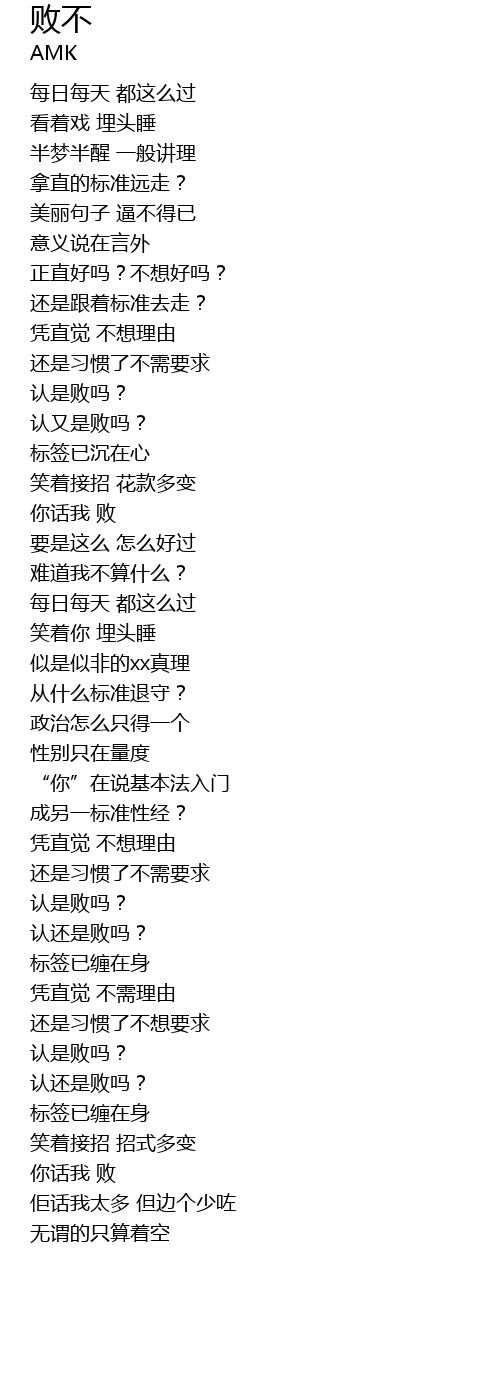 败不
AMK

每日每天 都这么过
看着戏 埋头睡
半梦半醒 一般讲理
拿直的标准远走？
美丽句子 逼不得已
意义说在言外
正直好吗？不想好吗？
还是跟着标准去走？
凭直觉 不想理由
还是习惯了不需要求
认是败吗？
认又是败吗？
标签已沉在心
笑着接招 花款多变
你话我 败
要是这么 怎么好过
难道我不算什么？
每日每天 都这么过
笑着你 埋头睡
似是似非的xx真理
从什么标准退守？
政治怎么只得一个
性别只在量度
“你”在说基本法入门
成另一标准性经？
凭直觉 不想理由
还是习惯了不需要求
认是败吗？
认还是败吗？
标签已缠在身
凭直觉 不需理由
还是习惯了不想要求
认是败吗？
认还是败吗？
标签已缠在身
笑着接招 招式多变
你话我 败
佢话我太多 但边个少咗
无谓的只算着空